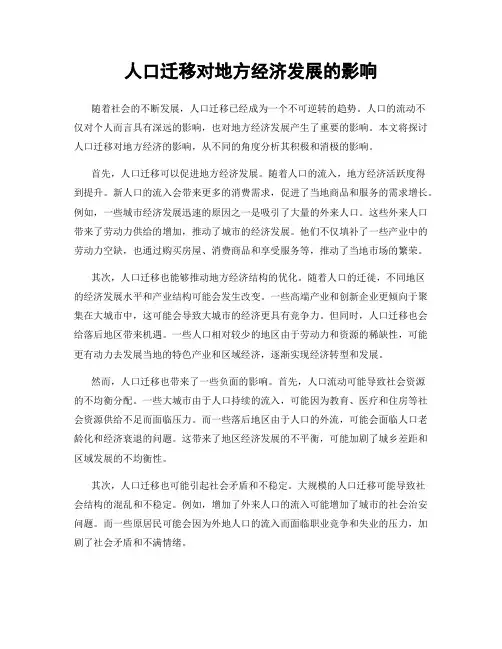 人口迁移对地方经济发展的影响

随着社会的不断发展，人口迁移已经成为一个不可逆转的趋势。人口的流动不仅对个人而言具有深远的影响，也对地方经济发展产生了重要的影响。本文将探讨人口迁移对地方经济的影响，从不同的角度分析其积极和消极的影响。

首先，人口迁移可以促进地方经济发展。随着人口的流入，地方经济活跃度得到提升。新人口的流入会带来更多的消费需求，促进了当地商品和服务的需求增长。例如，一些城市经济发展迅速的原因之一是吸引了大量的外来人口。这些外来人口带来了劳动力供给的增加，推动了城市的经济发展。他们不仅填补了一些产业中的劳动力空缺，也通过购买房屋、消费商品和享受服务等，推动了当地市场的繁荣。

其次，人口迁移也能够推动地方经济结构的优化。随着人口的迁徙，不同地区的经济发展水平和产业结构可能会发生改变。一些高端产业和创新企业更倾向于聚集在大城市中，这可能会导致大城市的经济更具有竞争力。但同时，人口迁移也会给落后地区带来机遇。一些人口相对较少的地区由于劳动力和资源的稀缺性，可能更有动力去发展当地的特色产业和区域经济，逐渐实现经济转型和发展。

然而，人口迁移也带来了一些负面的影响。首先，人口流动可能导致社会资源的不均衡分配。一些大城市由于人口持续的流入，可能因为教育、医疗和住房等社会资源供给不足而面临压力。而一些落后地区由于人口的外流，可能会面临人口老龄化和经济衰退的问题。这带来了地区经济发展的不平衡，可能加剧了城乡差距和区域发展的不均衡性。

其次，人口迁移也可能引起社会矛盾和不稳定。大规模的人口迁移可能导致社会结构的混乱和不稳定。例如，增加了外来人口的流入可能增加了城市的社会治安问题。而一些原居民可能会因为外地人口的流入而面临职业竞争和失业的压力，加剧了社会矛盾和不满情绪。